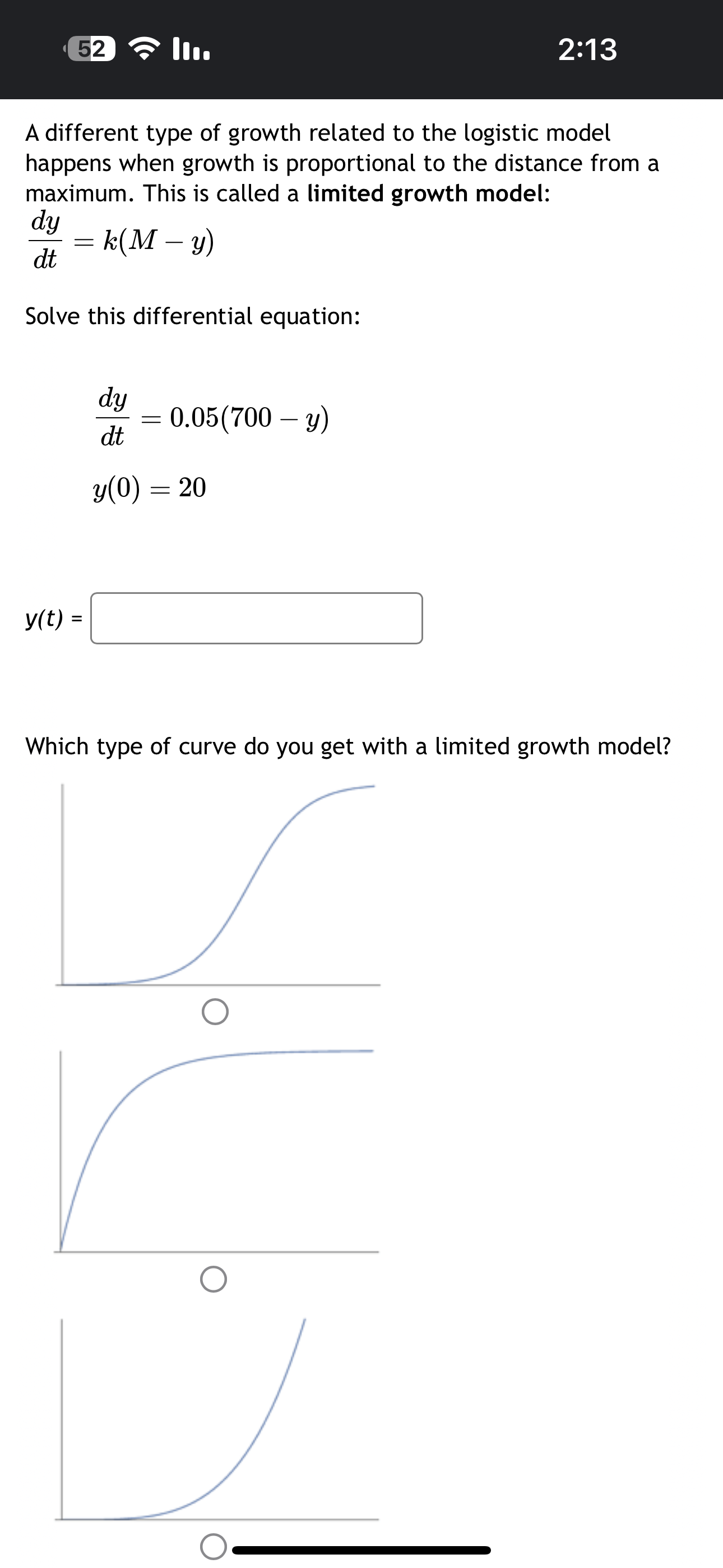 52 2:13

A different type of growth related to the logistic model happens when growth is proportional to the distance from a maximum. This is called a **limited growth model**:
$\frac{dy}{dt} = k(M - y)$

Solve this differential equation:

$\frac{dy}{dt} = 0.05(700 - y)$

$y(0) = 20$

y(t) =

Which type of curve do you get with a limited growth model?